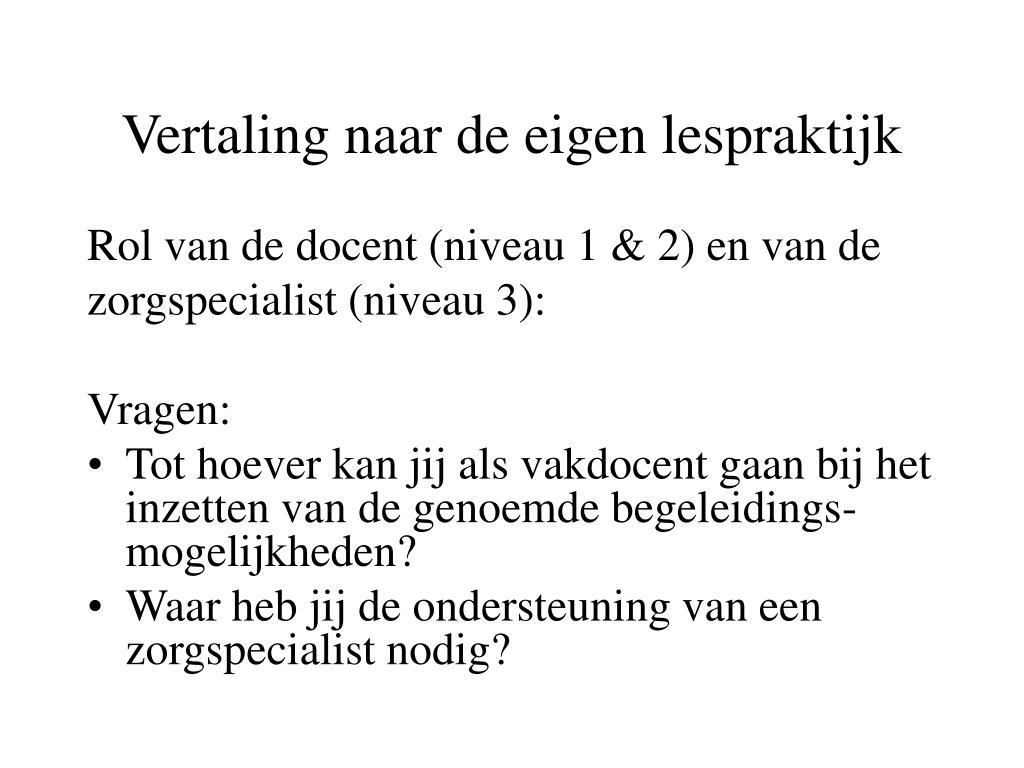 Vertaling naar de eigen lespraktijk

Rol van de docent (niveau 1 & 2) en van de zorgspecialist (niveau 3):

Vragen:
• Tot hoever kan jij als vakdocent gaan bij het inzetten van de genoemde begeleidingsmogelijkheden?
• Waar heb jij de ondersteuning van een zorgspecialist nodig?